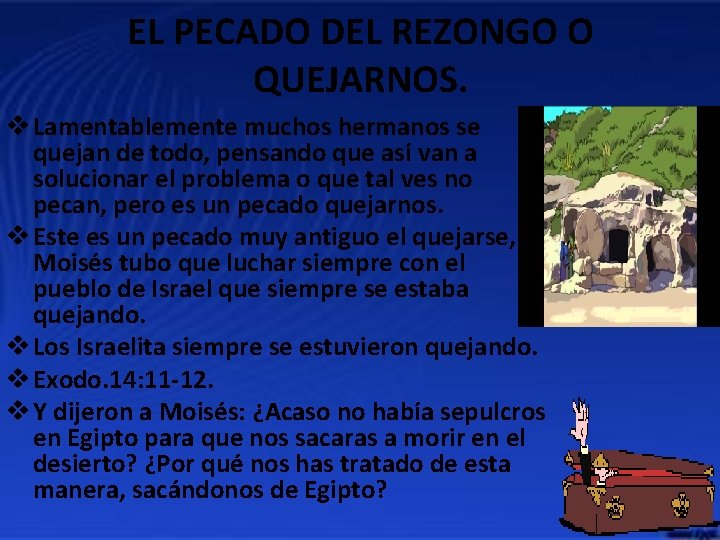 EL PECADO DEL REZONGO O QUEJARNOS.

❖ Lamentablemente muchos hermanos se quejan de todo, pensando que así van a solucionar el problema o que tal ves no pecan, pero es un pecado quejarnos.

❖ Este es un pecado muy antiguo el quejarse, Moisés tubo que luchar siempre con el pueblo de Israel que siempre se estaba quejando.

❖ Los Israelita siempre se estuvieron quejando.

❖ Exodo.14:11-12.

❖ Y dijeron a Moisés: ¿Acaso no había sepulcros en Egipto para que nos sacaras a morir en el desierto? ¿Por qué nos has tratado de esta manera, sacándonos de Egipto?